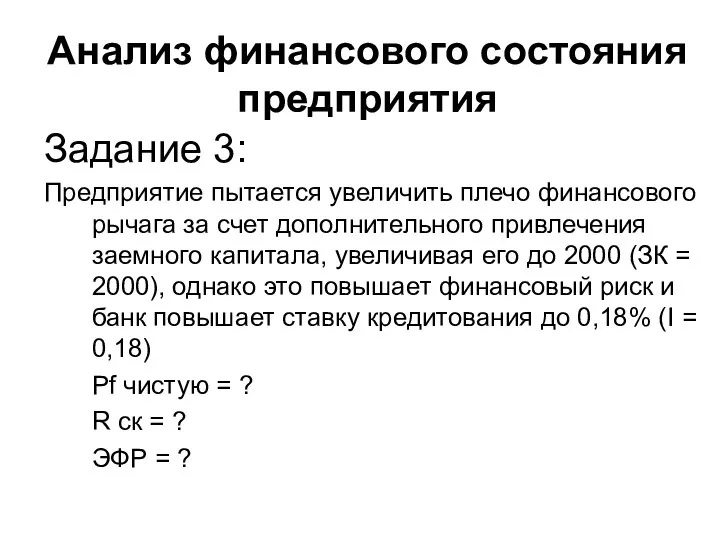 Анализ финансового состояния предприятия

Задание 3:

Предприятие пытается увеличить плечо финансового рычага за счет дополнительного привлечения заемного капитала, увеличивая его до 2000 (ЗК = 2000), однако это повышает финансовый риск и банк повышает ставку кредитования до 0,18% (I = 0,18)

Pf чистую = ?

R ск = ?

ЭФР = ?